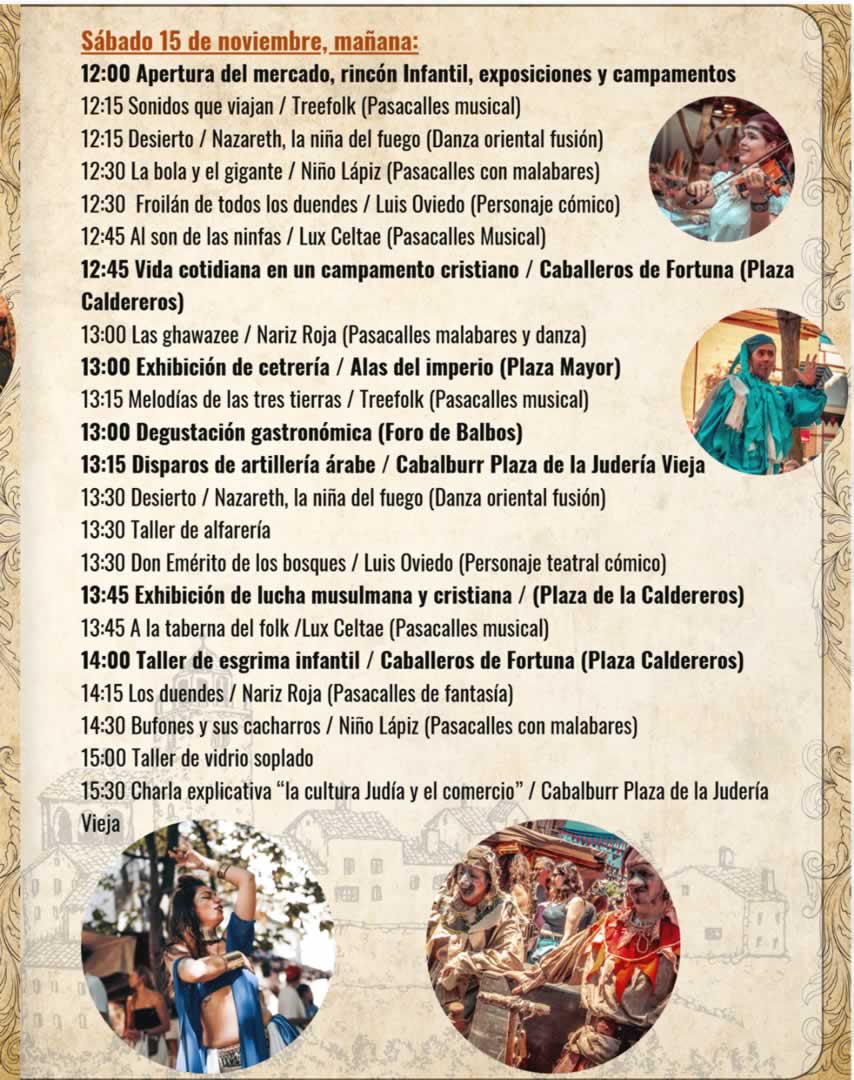 Sábado 15 de noviembre, mañana:

12:00 Apertura del mercado, rincón Infantil, exposiciones y campamentos

12:15 Sonidos que viajan / Treefolk (Pasacalles musical)

12:15 Desierto / Nazareth, la niña del fuego (Danza oriental fusión)

12:30 La bola y el gigante / Niño Lápiz (Pasacalles con malabares)

12:30 Froilán de todos los duendes / Luis Oviedo (Personaje cómico)

12:45 Al son de las ninfas / Lux Celtae (Pasacalles Musical)

12:45 Vida cotidiana en un campamento cristiano / Caballeros de Fortuna (Plaza Caldereros)

13:00 Las ghawazee / Nariz Roja (Pasacalles malabares y danza)

13:00 Exhibición de cetrería / Alas del imperio (Plaza Mayor)

13:15 Melodías de las tres tierras / Treefolk (Pasacalles musical)

13:00 Degustación gastronómica (Foro de Balbos)

13:15 Disparos de artillería árabe / Cabalburr Plaza de la Judería Vieja

13:30 Desierto / Nazareth, la niña del fuego (Danza oriental fusión)

13:30 Taller de alfarería

13:30 Don Emérito de los bosques / Luis Oviedo (Personaje teatral cómico)

13:45 Exhibición de lucha musulmana y cristiana / (Plaza de la Caldereros)

13:45 A la taberna del folk /Lux Celtae (Pasacalles musical)

14:00 Taller de esgrima infantil / Caballeros de Fortuna (Plaza Caldereros)

14:15 Los duendes / Nariz Roja (Pasacalles de fantasía)

14:30 Bufones y sus cacharros / Niño Lápiz (Pasacalles con malabares)

15:00 Taller de vidrio soplado

15:30 Charla explicativa "la cultura Judía y el comercio" / Cabalburr Plaza de la Judería Vieja